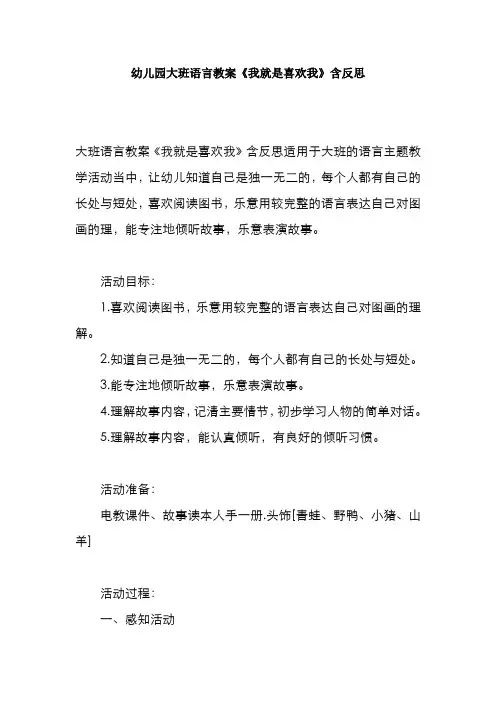 幼儿园大班语言教案《我就是喜欢我》含反思

大班语言教案《我就是喜欢我》含反思适用于大班的语言主题教学活动当中，让幼儿知道自己是独一无二的，每个人都有自己的长处与短处，喜欢阅读图书，乐意用较完整的语言表达自己对图画的理，能专注地倾听故事，乐意表演故事。

活动目标：

1.喜欢阅读图书，乐意用较完整的语言表达自己对图画的理解。

2.知道自己是独一无二的，每个人都有自己的长处与短处。

3.能专注地倾听故事，乐意表演故事。

4.理解故事内容，记清主要情节，初步学习人物的简单对话。

5.理解故事内容，能认真倾听，有良好的倾听习惯。

活动准备：

电教课件、故事读本人手一册.头饰[青蛙、野鸭、小猪、山羊]

活动过程：

一、感知活动